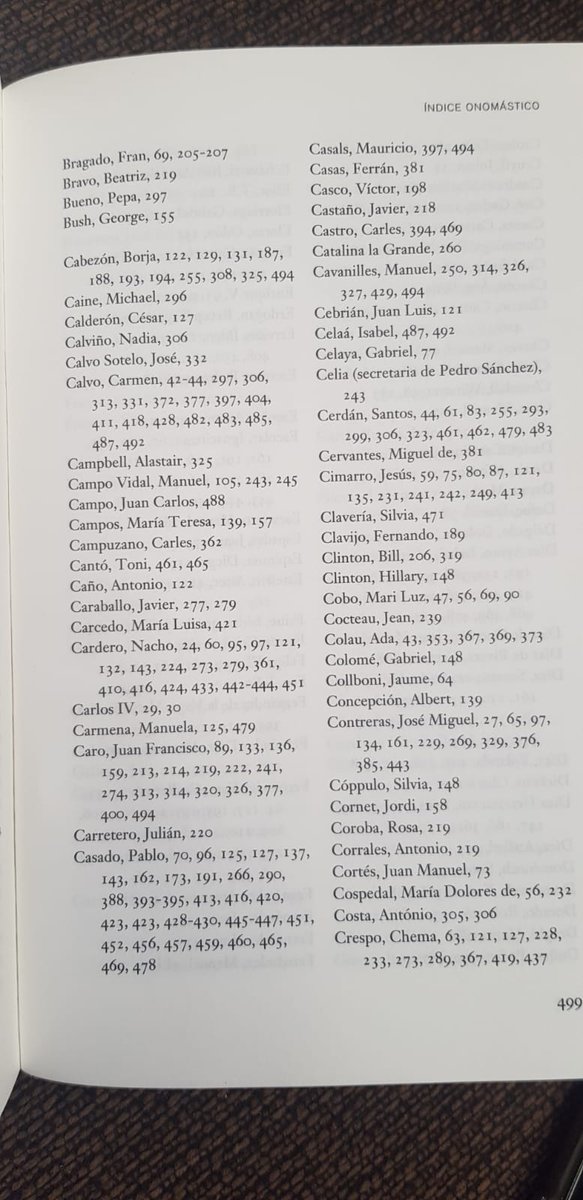 ÍNDICE ONOMÁSTICO

Bragado, Fran, 69, 205-207
Bravo, Beatriz, 219
Bueno, Pepa, 297
Bush, George, 155

Cabezón, Borja, 122, 129, 131, 187, 188, 193, 194, 255, 308, 325, 494
Caine, Michael, 296
Calderón, César, 127
Calviño, Nadia, 306
Calvo Sotelo, José, 332
Calvo, Carmen, 42-44, 297, 306, 313, 331, 372, 377, 397, 404, 411, 418, 428, 482, 483, 485, 487, 492
Campbell, Alastair, 325
Campo Vidal, Manuel, 105, 243, 245
Campo, Juan Carlos, 488
Campos, María Teresa, 139, 157
Campuzano, Carles, 362
Cantó, Toni, 461, 465
Caño, Antonio, 122
Caraballo, Javier, 277, 279
Carcedo, María Luisa, 421
Cardero, Nacho, 24, 60, 95, 97, 121, 132, 143, 224, 273, 279, 361, 410, 416, 424, 433, 442-444, 451
Carlos IV, 29, 30
Carmena, Manuela, 125, 479
Caro, Juan Francisco, 89, 133, 136, 159, 213, 214, 219, 222, 241, 274, 313, 314, 320, 326, 377, 400, 494
Carretero, Julián, 220
Casado, Pablo, 70, 96, 125, 127, 137, 143, 162, 173, 191, 266, 290, 388, 393-395, 413, 416, 420, 423, 423, 428-430, 445-447, 451, 452, 456, 457, 459, 460, 465, 469, 478

Casals, Mauricio, 397, 494
Casas, Ferrán, 381
Casco, Víctor, 198
Castaño, Javier, 218
Castro, Carles, 394, 469
Catalina la Grande, 260
Cavanilles, Manuel, 250, 314, 326, 327, 429, 494
Cebrián, Juan Luis, 121
Celaá, Isabel, 487, 492
Celaya, Gabriel, 77
Celia (secretaria de Pedro Sánchez), 243
Cerdán, Santos, 44, 61, 83, 255, 293, 299, 306, 323, 461, 462, 479, 483
Cervantes, Miguel de, 381
Cimarro, Jesús, 59, 75, 80, 87, 121, 135, 231, 241, 242, 249, 413
Clavería, Silvia, 471
Clavijo, Fernando, 189
Clinton, Bill, 206, 319
Clinton, Hillary, 148
Cobo, Mari Luz, 47, 56, 69, 90
Cocteau, Jean, 239
Colau, Ada, 43, 353, 367, 369, 373
Colomé, Gabriel, 148
Collboni, Jaume, 64
Concepción, Albert, 139
Contreras, José Miguel, 27, 65, 97, 134, 161, 229, 269, 329, 376, 385, 443
Cóppulo, Silvia, 148
Cornet, Jordi, 158
Coroba, Rosa, 219
Corrales, Antonio, 219
Cortés, Juan Manuel, 73
Cospedal, María Dolores de, 56, 232
Costa, António, 305, 306
Crespo, Chema, 63, 121, 127, 228, 233, 273, 289, 367, 419, 437

499